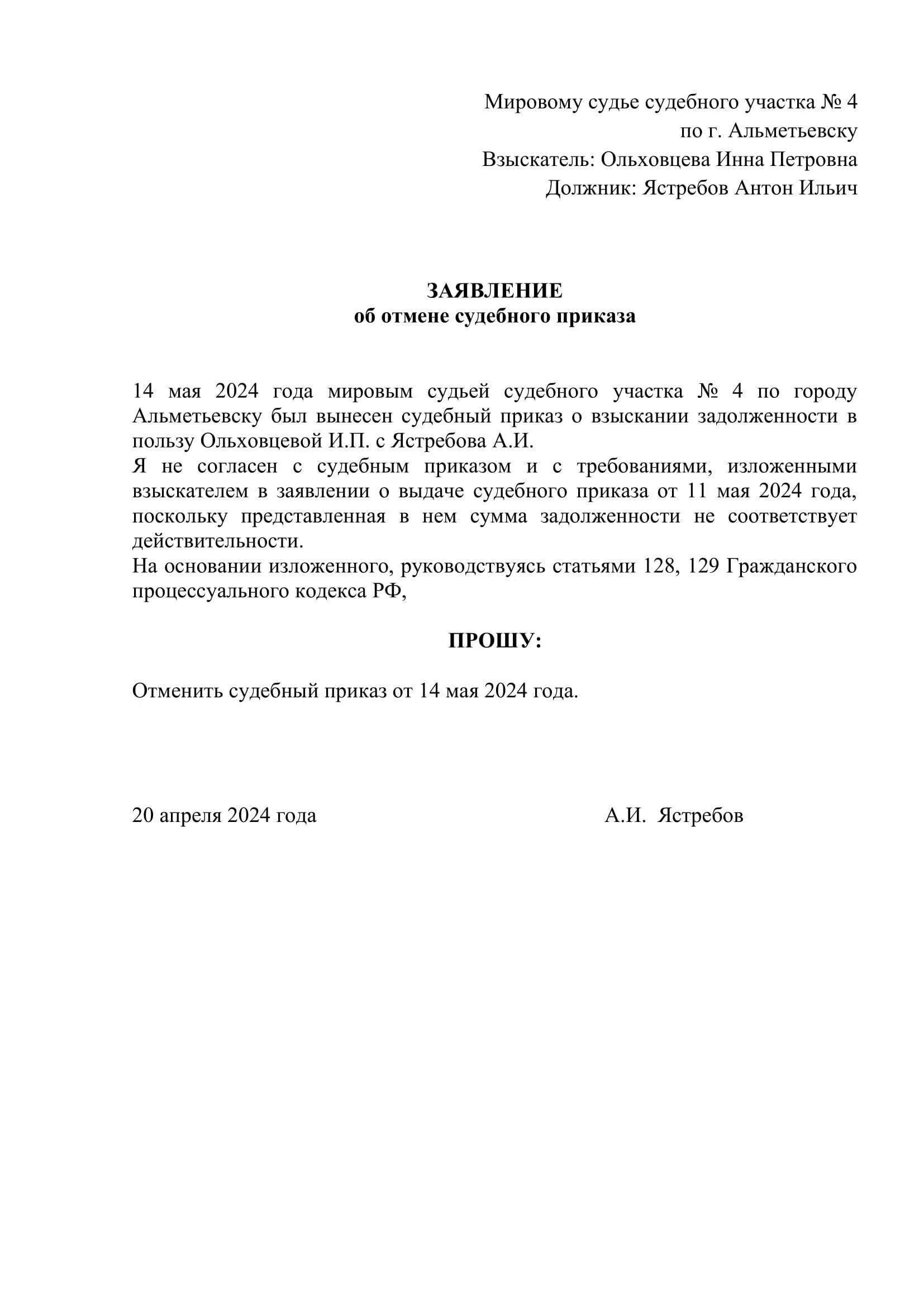 Мировому судье судебного участка № 4
по г. Альметьевску
Взыскатель: Ольховцева Инна Петровна
Должник: Ястребов Антон Ильич

ЗАЯВЛЕНИЕ
об отмене судебного приказа

14 мая 2024 года мировым судьей судебного участка № 4 по городу Альметьевску был вынесен судебный приказ о взыскании задолженности в пользу Ольховцевой И.П. с Ястребова А.И.
Я не согласен с судебным приказом и с требованиями, изложенными взыскателем в заявлении о выдаче судебного приказа от 11 мая 2024 года, поскольку представленная в нем сумма задолженности не соответствует действительности.
На основании изложенного, руководствуясь статьями 128, 129 Гражданского процессуального кодекса РФ,

ПРОШУ:

Отменить судебный приказ от 14 мая 2024 года.

20 апреля 2024 года

А.И. Ястребов